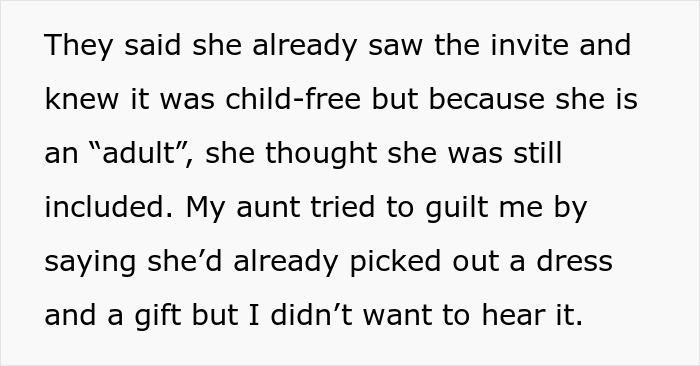 They said she already saw the invite and knew it was child-free but because she is an “adult”, she thought she was still included. My aunt tried to guilt me by saying she’d already picked out a dress and a gift but I didn’t want to hear it.